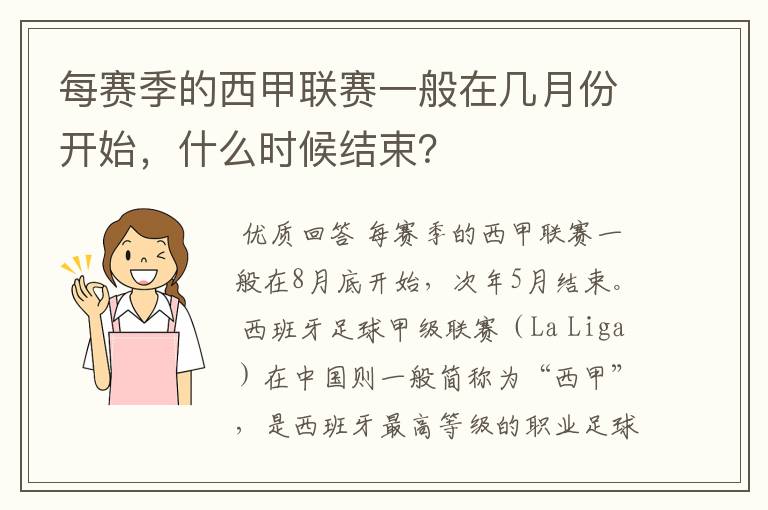 每赛季的西甲联赛一般在几月份开始，什么时候结束？

优质回答 每赛季的西甲联赛一般在8月底开始，次年5月结束。西班牙足球甲级联赛（La Liga）在中国则一般简称为“西甲”，是西班牙最高等级的职业足球